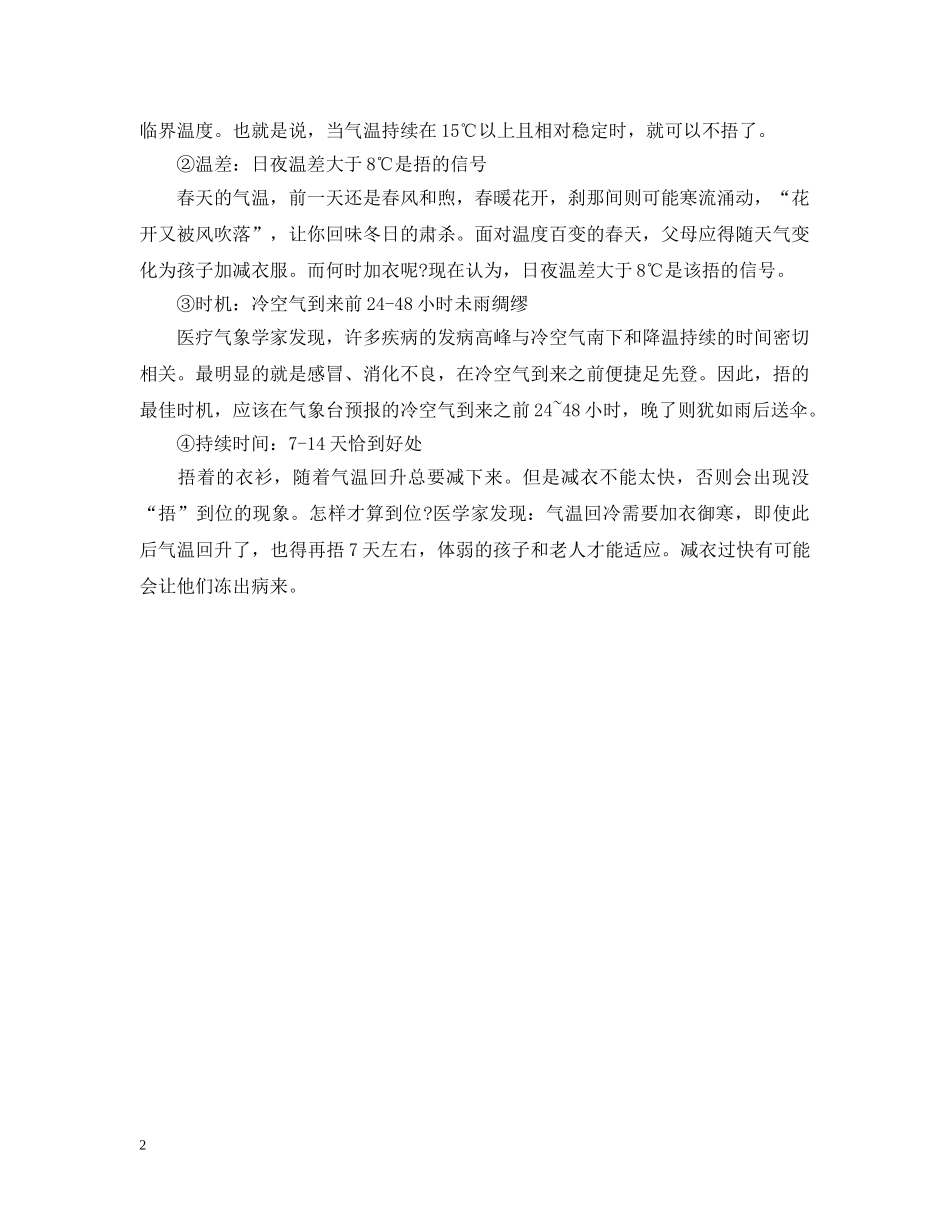 临界温度。也就是说，当气温持续在15℃以上且相对稳定时，就可以不捂了。

②温差：日夜温差大于8℃是捂的信号

春天的气温，前一天还是春风和煦，春暖花开，刹那间则可能寒流涌动，“花开又被风吹落”，让你回味冬日的肃杀。面对温度百变的春天，父母应得随天气变化为孩子加减衣服。而何时加衣呢?现在认为，日夜温差大于8℃是该捂的信号。

③时机：冷空气到来前24-48小时未雨绸缪

医疗气象学家发现，许多疾病的发病高峰与冷空气南下和降温持续的时间密切相关。最明显的就是感冒、消化不良，在冷空气到来之前便捷足先登。因此，捂的最佳时机，应该在气象台预报的冷空气到来之前24~48小时，晚了则犹如雨后送伞。

④持续时间：7-14天恰到好处

捂着的衣衫，随着气温回升总要减下来。但是减衣不能太快，否则会出现没“捂”到位的现象。怎样才算到位?医学家发现：气温回冷需要加衣御寒，即使此后气温回升了，也得再捂7天左右，体弱的孩子和老人才能适应。减衣过快有可能会让他们冻出病来。

2